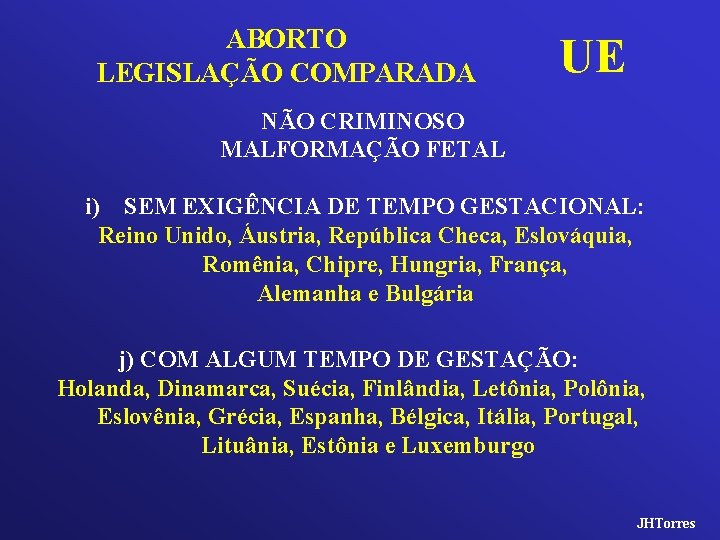 ABORTO
LEGISLAÇÃO COMPARADA

UE

NÃO CRIMINOSO
MALFORMAÇÃO FETAL

i) SEM EXIGÊNCIA DE TEMPO GESTACIONAL:
Reino Unido, Áustria, República Checa, Eslováquia, Romênia, Chipre, Hungria, França, Alemanha e Bulgária

j) COM ALGUM TEMPO DE GESTAÇÃO:
Holanda, Dinamarca, Suécia, Finlândia, Letônia, Polônia, Eslovênia, Grécia, Espanha, Bélgica, Itália, Portugal, Lituânia, Estônia e Luxemburgo

JHTorres